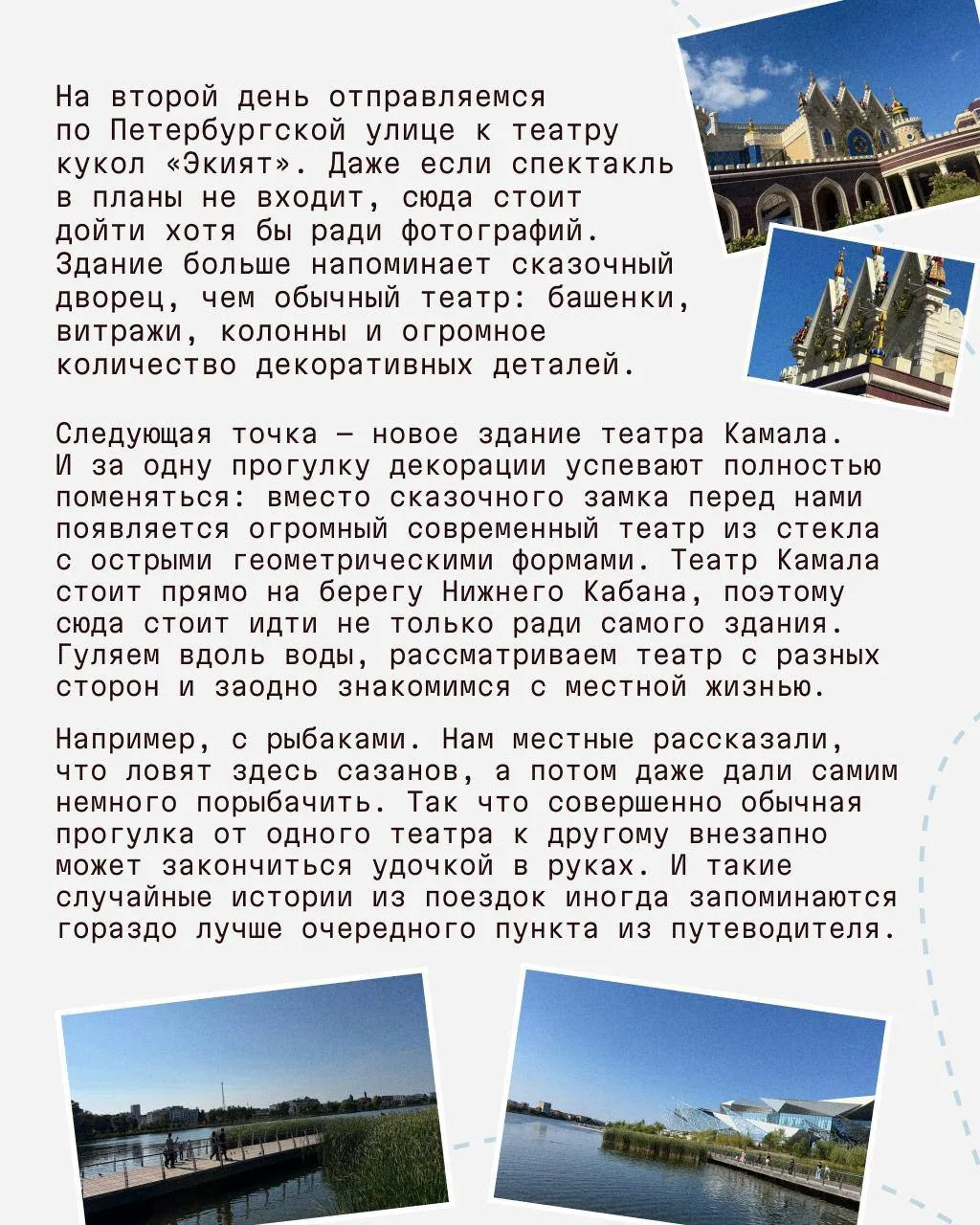 На второй день отправляемся по Петербургской улице к театру кукол «Экият». Даже если спектакль в планы не входит, сюда стоит дойти хотя бы ради фотографий. Здание больше напоминает сказочный дворец, чем обычный театр: башенки, витражи, колонны и огромное количество декоративных деталей.

Следующая точка — новое здание театра Камала. И за одну прогулку декорации успевают полностью поменяться: вместо сказочного замка перед нами появляется огромный современный театр из стекла с острыми геометрическими формами. Театр Камала стоит прямо на берегу Нижнего Кабана, поэтому сюда стоит идти не только ради самого здания. Гуляем вдоль воды, рассматриваем театр с разных сторон и заодно знакомимся с местной жизнью.

Например, с рыбаками. Нам местные рассказали, что ловят здесь сазанов, а потом даже дали самим немного порыбачить. Так что совершенно обычная прогулка от одного театра к другому внезапно может закончиться удочкой в руках. И такие случайные истории из поездок иногда запоминаются гораздо лучше очередного пункта из путеводителя.